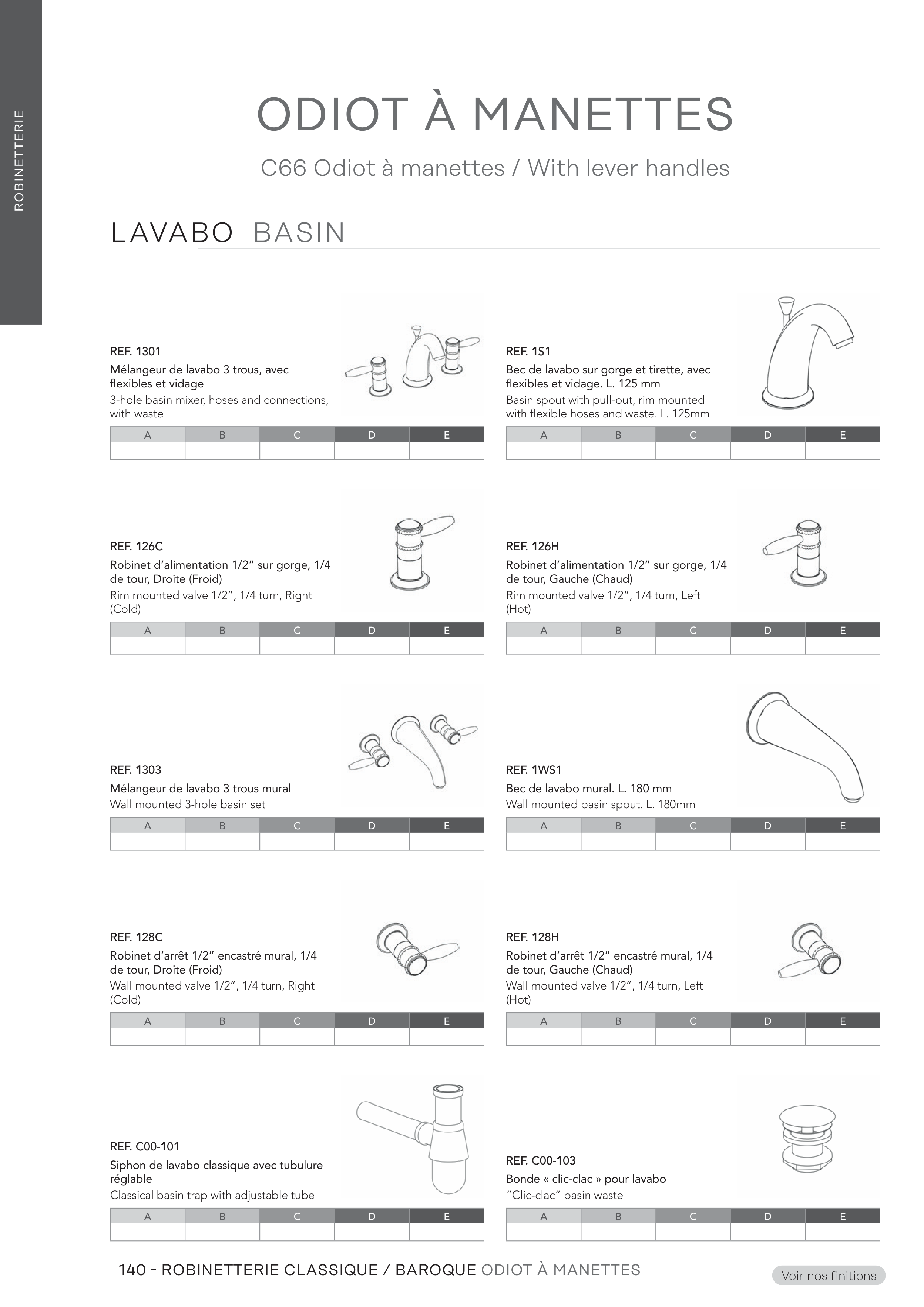 ROBINETTERIE

ODIOT À MANETTES

C66 Odiot à manettes / With lever handles

LAVABO BASIN

REF. 1301
Mélangeur de lavabo 3 trous, avec flexibles et vidage
3-hole basin mixer, hoses and connections, with waste

| A | B | C | D | E |
|---|---|---|---|---|
| | | | | |

REF. 1S1
Bec de lavabo sur gorge et tirette, avec flexibles et vidage. L. 125 mm
Basin spout with pull-out, rim mounted with flexible hoses and waste. L. 125mm

| A | B | C | D | E |
|---|---|---|---|---|
| | | | | |

REF. 126C
Robinet d'alimentation 1/2" sur gorge, 1/4 de tour, Droite (Froid)
Rim mounted valve 1/2", 1/4 turn, Right (Cold)

| A | B | C | D | E |
|---|---|---|---|---|
| | | | | |

REF. 126H
Robinet d'alimentation 1/2" sur gorge, 1/4 de tour, Gauche (Chaud)
Rim mounted valve 1/2", 1/4 turn, Left (Hot)

| A | B | C | D | E |
|---|---|---|---|---|
| | | | | |

REF. 1303
Mélangeur de lavabo 3 trous mural
Wall mounted 3-hole basin set

| A | B | C | D | E |
|---|---|---|---|---|
| | | | | |

REF. 1WS1
Bec de lavabo mural. L. 180 mm
Wall mounted basin spout. L. 180mm

| A | B | C | D | E |
|---|---|---|---|---|
| | | | | |

REF. 128C
Robinet d'arrêt 1/2" encastré mural, 1/4 de tour, Droite (Froid)
Wall mounted valve 1/2", 1/4 turn, Right (Cold)

| A | B | C | D | E |
|---|---|---|---|---|
| | | | | |

REF. 128H
Robinet d'arrêt 1/2" encastré mural, 1/4 de tour, Gauche (Chaud)
Wall mounted valve 1/2", 1/4 turn, Left (Hot)

| A | B | C | D | E |
|---|---|---|---|---|
| | | | | |

REF. C00-101
Siphon de lavabo classique avec tubulure réglable
Classical basin trap with adjustable tube

| A | B | C | D | E |
|---|---|---|---|---|
| | | | | |

REF. C00-103
Bonde « clic-clac » pour lavabo
"Clic-clac" basin waste

| A | B | C | D | E |
|---|---|---|---|---|
| | | | | |

140 - ROBINETTERIE CLASSIQUE / BAROQUE ODIOT À MANETTES

Voir nos finitions